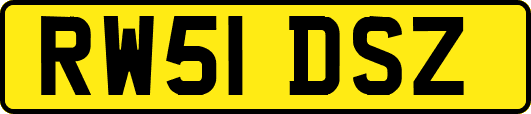 RW51 DSZ